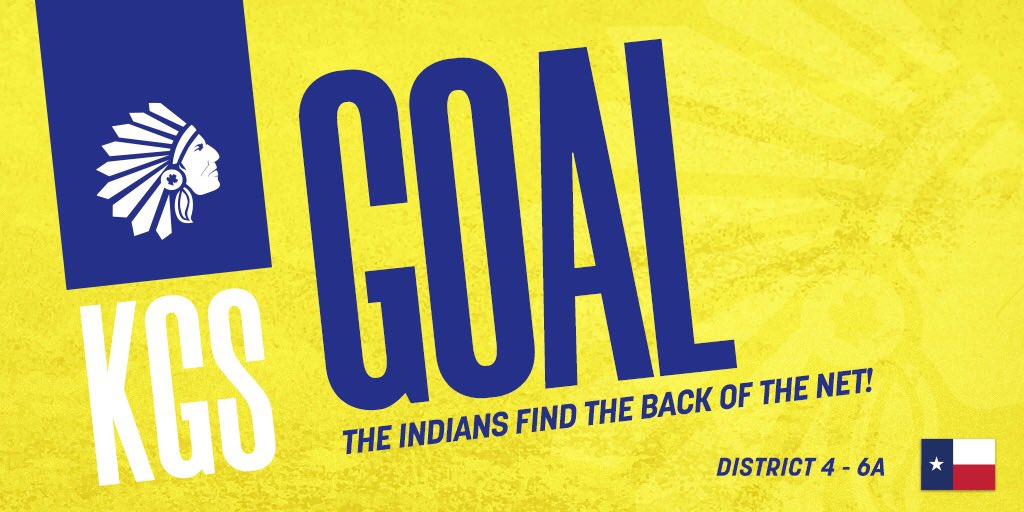 KGS

GOAL

THE INDIANS FIND THE BACK OF THE NET!

DISTRICT 4 - 6A